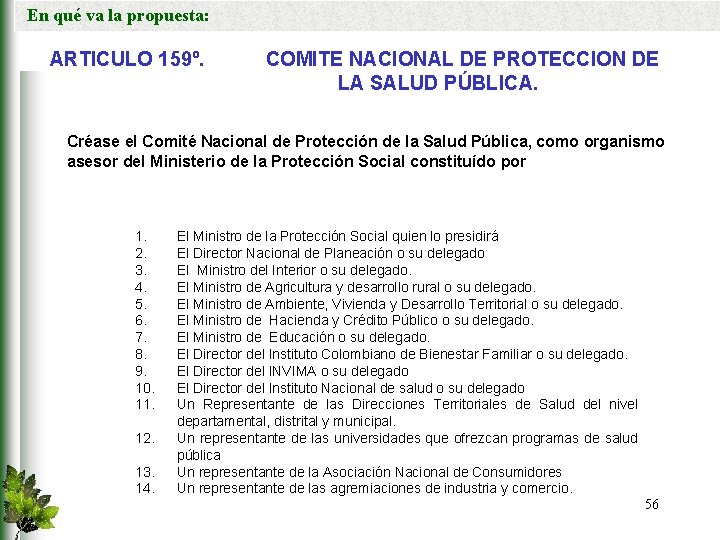 En qué va la propuesta:

ARTICULO 159º. COMITE NACIONAL DE PROTECCION DE LA SALUD PÚBLICA.

Créase el Comité Nacional de Protección de la Salud Pública, como organismo asesor del Ministerio de la Protección Social constituído por

1. El Ministro de la Protección Social quien lo presidirá
2. El Director Nacional de Planeación o su delegado
3. El Ministro del Interior o su delegado.
4. El Ministro de Agricultura y desarrollo rural o su delegado.
5. El Ministro de Ambiente, Vivienda y Desarrollo Territorial o su delegado.
6. El Ministro de Hacienda y Crédito Público o su delegado.
7. El Ministro de Educación o su delegado.
8. El Director del Instituto Colombiano de Bienestar Familiar o su delegado.
9. El Director del INVIMA o su delegado
10. El Director del Instituto Nacional de salud o su delegado
11. Un Representante de las Direcciones Territoriales de Salud del nivel departamental, distrital y municipal.
12. Un representante de las universidades que ofrezcan programas de salud pública
13. Un representante de la Asociación Nacional de Consumidores
14. Un representante de las agremiaciones de industria y comercio.

56